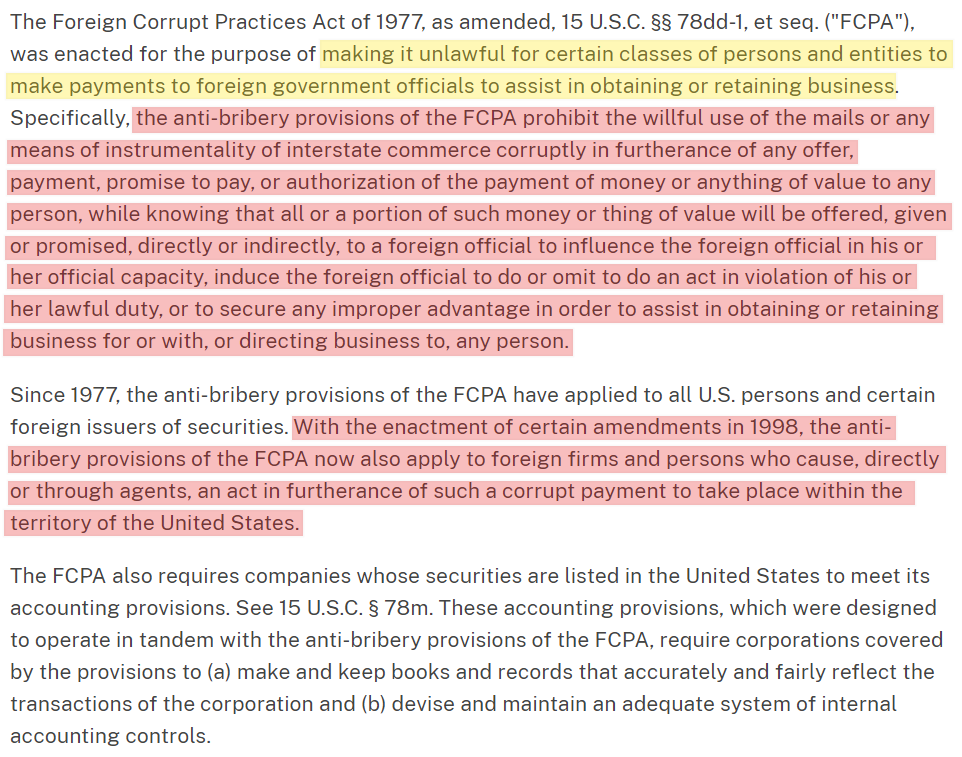 The Foreign Corrupt Practices Act of 1977, as amended, 15 U.S.C. §§ 78dd-1, et seq. ("FCPA"), was enacted for the purpose of making it unlawful for certain classes of persons and entities to make payments to foreign government officials to assist in obtaining or retaining business. Specifically, the anti-bribery provisions of the FCPA prohibit the willful use of the mails or any means of instrumentality of interstate commerce corruptly in furtherance of any offer, payment, promise to pay, or authorization of the payment of money or anything of value to any person, while knowing that all or a portion of such money or thing of value will be offered, given or promised, directly or indirectly, to a foreign official to influence the foreign official in his or her official capacity, induce the foreign official to do or omit to do an act in violation of his or her lawful duty, or to secure any improper advantage in order to assist in obtaining or retaining business for or with, or directing business to, any person.

Since 1977, the anti-bribery provisions of the FCPA have applied to all U.S. persons and certain foreign issuers of securities. With the enactment of certain amendments in 1998, the anti-bribery provisions of the FCPA now also apply to foreign firms and persons who cause, directly or through agents, an act in furtherance of such a corrupt payment to take place within the territory of the United States.

The FCPA also requires companies whose securities are listed in the United States to meet its accounting provisions. See 15 U.S.C. § 78m. These accounting provisions, which were designed to operate in tandem with the anti-bribery provisions of the FCPA, require corporations covered by the provisions to (a) make and keep books and records that accurately and fairly reflect the transactions of the corporation and (b) devise and maintain an adequate system of internal accounting controls.